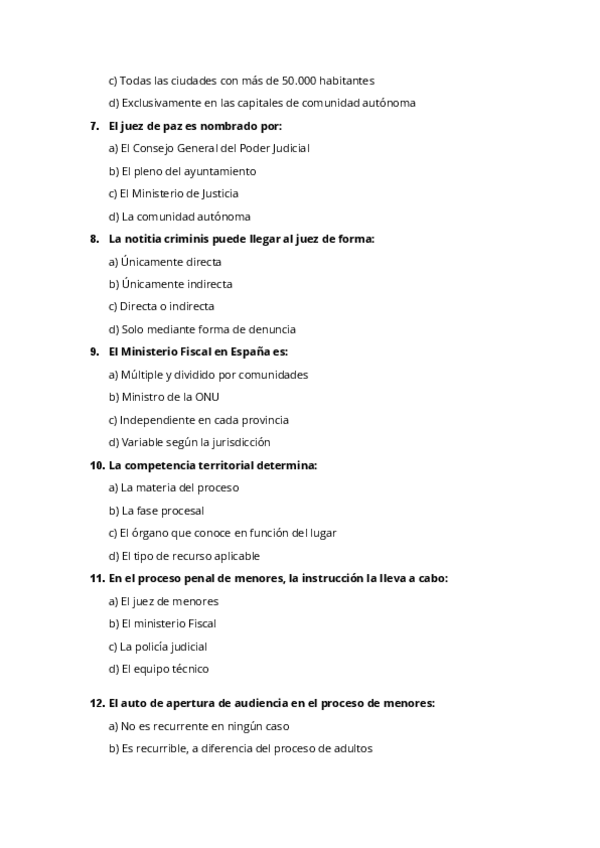 c) Todas las ciudades con más de 50.000 habitantes

d) Exclusivamente en las capitales de comunidad autónoma

7. El juez de paz es nombrado por:

a) El Consejo General del Poder Judicial

b) El pleno del ayuntamiento

c) El Ministerio de Justicia

d) La comunidad autónoma

8. La notitia criminis puede llegar al juez de forma:

a) Únicamente directa

b) Únicamente indirecta

c) Directa o indirecta

d) Solo mediante forma de denuncia

9. El Ministerio Fiscal en España es:

a) Múltiple y dividido por comunidades

b) Ministro de la ONU

c) Independiente en cada provincia

d) Variable según la jurisdicción

10. La competencia territorial determina:

a) La materia del proceso

b) La fase procesal

c) El órgano que conoce en función del lugar

d) El tipo de recurso aplicable

11. En el proceso penal de menores, la instrucción la lleva a cabo:

a) El juez de menores

b) El ministerio Fiscal

c) La policía judicial

d) El equipo técnico

12. El auto de apertura de audiencia en el proceso de menores:

a) No es recurrente en ningún caso

b) Es recurrible, a diferencia del proceso de adultos